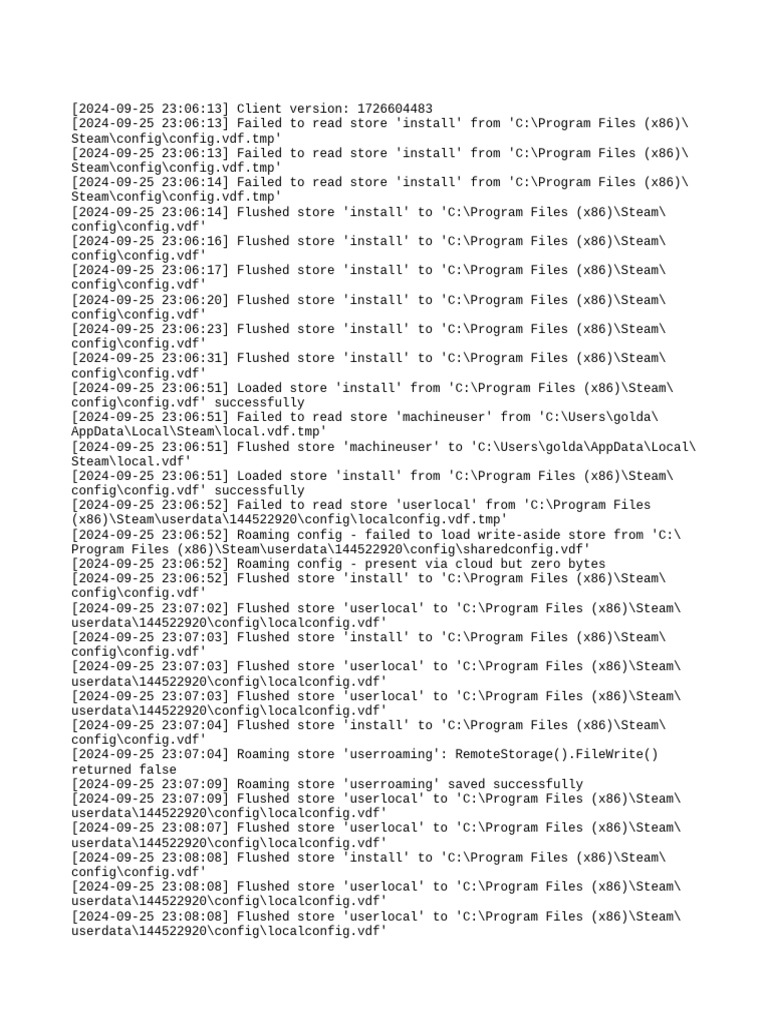 [2024-09-25 23:06:13] Client version: 1726604483
[2024-09-25 23:06:13] Failed to read store 'install' from 'C:\Program Files (x86)\Steam\config\config.vdf.tmp'
[2024-09-25 23:06:13] Failed to read store 'install' from 'C:\Program Files (x86)\Steam\config\config.vdf.tmp'
[2024-09-25 23:06:14] Failed to read store 'install' from 'C:\Program Files (x86)\Steam\config\config.vdf.tmp'
[2024-09-25 23:06:14] Flushed store 'install' to 'C:\Program Files (x86)\Steam\config\config.vdf'
[2024-09-25 23:06:16] Flushed store 'install' to 'C:\Program Files (x86)\Steam\config\config.vdf'
[2024-09-25 23:06:17] Flushed store 'install' to 'C:\Program Files (x86)\Steam\config\config.vdf'
[2024-09-25 23:06:20] Flushed store 'install' to 'C:\Program Files (x86)\Steam\config\config.vdf'
[2024-09-25 23:06:23] Flushed store 'install' to 'C:\Program Files (x86)\Steam\config\config.vdf'
[2024-09-25 23:06:31] Flushed store 'install' to 'C:\Program Files (x86)\Steam\config\config.vdf'
[2024-09-25 23:06:51] Loaded store 'install' from 'C:\Program Files (x86)\Steam\config\config.vdf' successfully
[2024-09-25 23:06:51] Failed to read store 'machineuser' from 'C:\Users\golda\AppData\Local\Steam\local.vdf.tmp'
[2024-09-25 23:06:51] Flushed store 'machineuser' to 'C:\Users\golda\AppData\Local\Steam\local.vdf'
[2024-09-25 23:06:51] Loaded store 'install' from 'C:\Program Files (x86)\Steam\config\config.vdf' successfully
[2024-09-25 23:06:52] Failed to read store 'userlocal' from 'C:\Program Files (x86)\Steam\userdata\144522920\config\localconfig.vdf.tmp'
[2024-09-25 23:06:52] Roaming config - failed to load write-aside store from 'C:\Program Files (x86)\Steam\userdata\144522920\config\sharedconfig.vdf'
[2024-09-25 23:06:52] Roaming config - present via cloud but zero bytes
[2024-09-25 23:06:52] Flushed store 'install' to 'C:\Program Files (x86)\Steam\config\config.vdf'
[2024-09-25 23:07:02] Flushed store 'userlocal' to 'C:\Program Files (x86)\Steam\userdata\144522920\config\localconfig.vdf'
[2024-09-25 23:07:03] Flushed store 'install' to 'C:\Program Files (x86)\Steam\config\config.vdf'
[2024-09-25 23:07:03] Flushed store 'userlocal' to 'C:\Program Files (x86)\Steam\userdata\144522920\config\localconfig.vdf'
[2024-09-25 23:07:03] Flushed store 'userlocal' to 'C:\Program Files (x86)\Steam\userdata\144522920\config\localconfig.vdf'
[2024-09-25 23:07:04] Flushed store 'install' to 'C:\Program Files (x86)\Steam\config\config.vdf'
[2024-09-25 23:07:04] Roaming store 'userroaming': RemoteStorage().FileWrite() returned false
[2024-09-25 23:07:09] Roaming store 'userroaming' saved successfully
[2024-09-25 23:07:09] Flushed store 'userlocal' to 'C:\Program Files (x86)\Steam\userdata\144522920\config\localconfig.vdf'
[2024-09-25 23:08:07] Flushed store 'userlocal' to 'C:\Program Files (x86)\Steam\userdata\144522920\config\localconfig.vdf'
[2024-09-25 23:08:08] Flushed store 'install' to 'C:\Program Files (x86)\Steam\config\config.vdf'
[2024-09-25 23:08:08] Flushed store 'userlocal' to 'C:\Program Files (x86)\Steam\userdata\144522920\config\localconfig.vdf'
[2024-09-25 23:08:08] Flushed store 'userlocal' to 'C:\Program Files (x86)\Steam\userdata\144522920\config\localconfig.vdf'